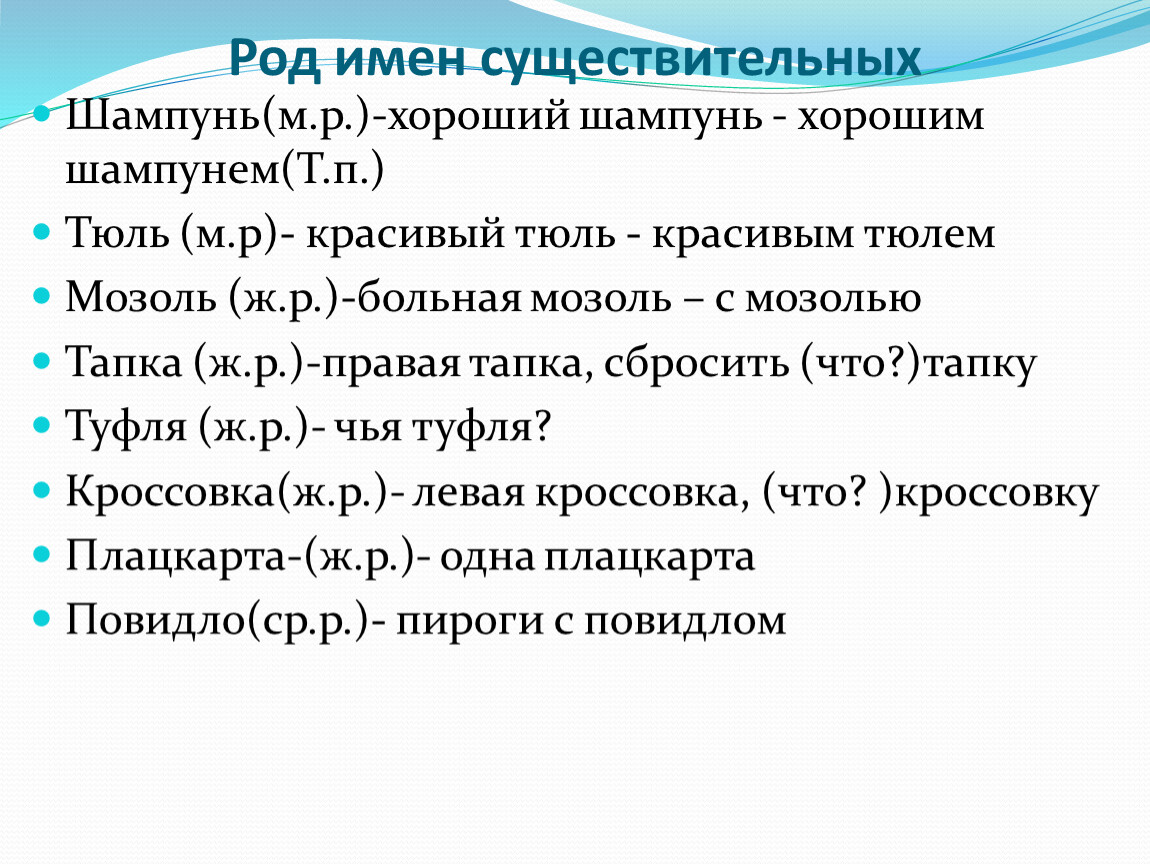 Род имен существительных

Шампунь(м.р.)-хороший шампунь - хорошим шампунем(Т.п.)

Тюль (м.р)- красивый тюль - красивым тюлем

Мозоль (ж.р.)-больная мозоль – с мозолью

Тапка (ж.р.)-правая тапка, сбросить (что?)тапку

Туфля (ж.р.)- чья туфля?

Кроссовка(ж.р.)- левая кроссовка, (что? )кроссовку

Плацкарта-(ж.р.)- одна плацкарта

Повидло(ср.р.)- пироги с повидлом